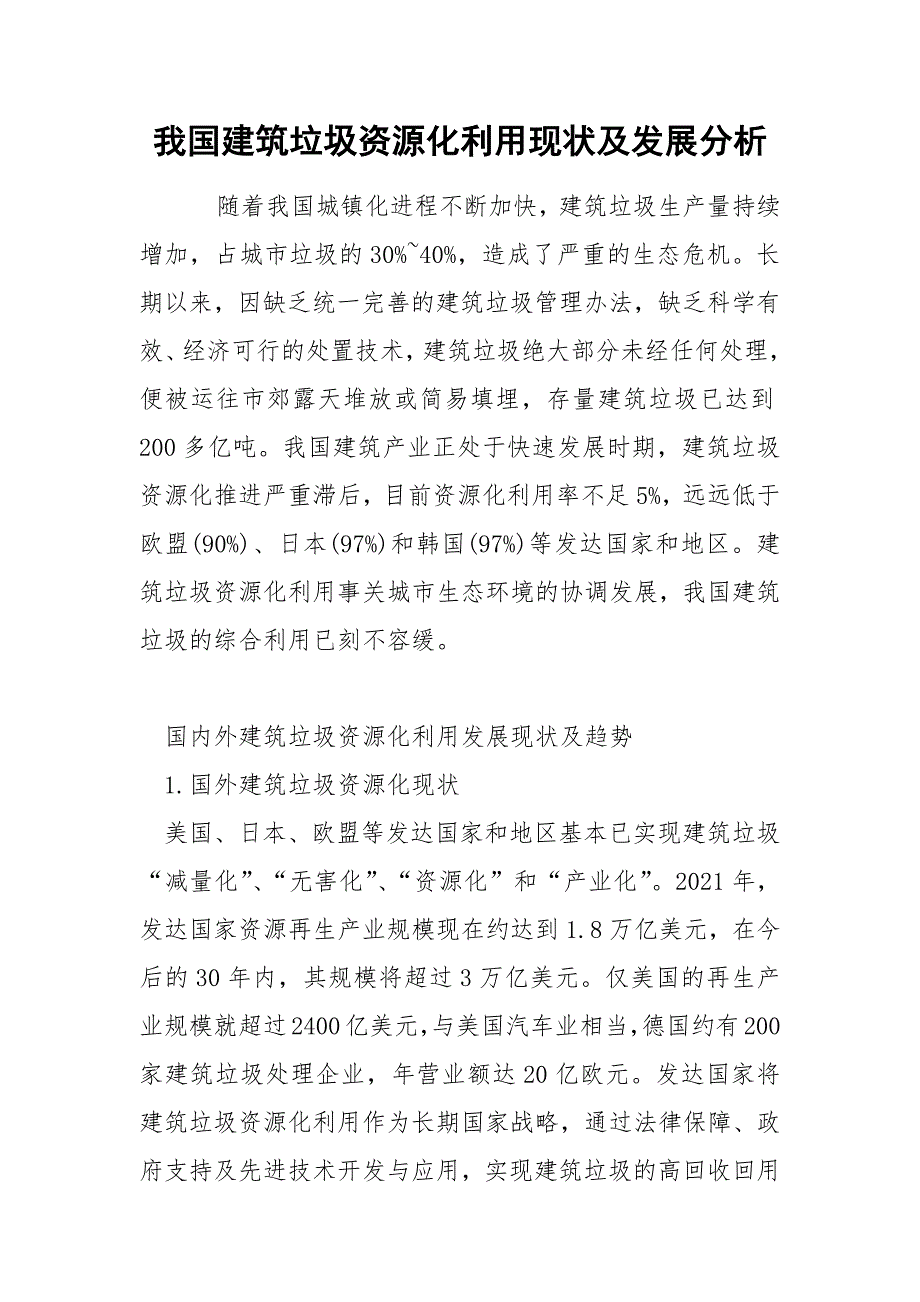 我国建筑垃圾资源化利用现状及发展分析

随着我国城镇化进程不断加快，建筑垃圾生产量持续增加，占城市垃圾的30%~40%，造成了严重的生态危机。长期以来，因缺乏统一完善的建筑垃圾管理办法，缺乏科学有效、经济可行的处置技术，建筑垃圾绝大部分未经任何处理，便被运往市郊露天堆放或简易填埋，存量建筑垃圾已达到200多亿吨。我国建筑产业正处于快速发展时期，建筑垃圾资源化推进严重滞后，目前资源化利用率不足5%，远远低于欧盟(90%)、日本(97%)和韩国(97%)等发达国家和地区。建筑垃圾资源化利用事关城市生态环境的协调发展，我国建筑垃圾的综合利用已刻不容缓。

国内外建筑垃圾资源化利用发展现状及趋势

1.国外建筑垃圾资源化现状

美国、日本、欧盟等发达国家和地区基本已实现建筑垃圾“减量化”、“无害化”、“资源化”和“产业化”。2021年，发达国家资源再生产业规模现在约达到1.8万亿美元，在今后的30年内，其规模将超过3万亿美元。仅美国的再生产业规模就超过2400亿美元，与美国汽车业相当，德国约有200家建筑垃圾处理企业，年营业额达20亿欧元。发达国家将建筑垃圾资源化利用作为长期国家战略，通过法律保障、政府支持及先进技术开发与应用，实现建筑垃圾的高回收回用